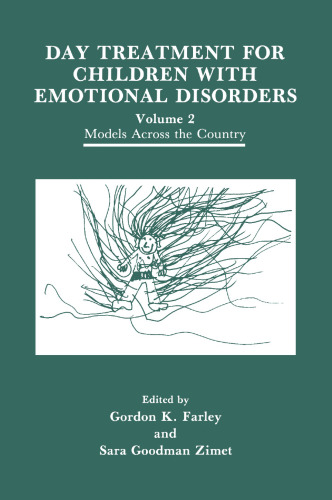 DAY TREATMENT FOR CHILDREN WITH EMOTIONAL DISORDERS

Volume 2

Models Across the Country

Edited by

Gordon K. Farley

and

Sara Goodman Zimet